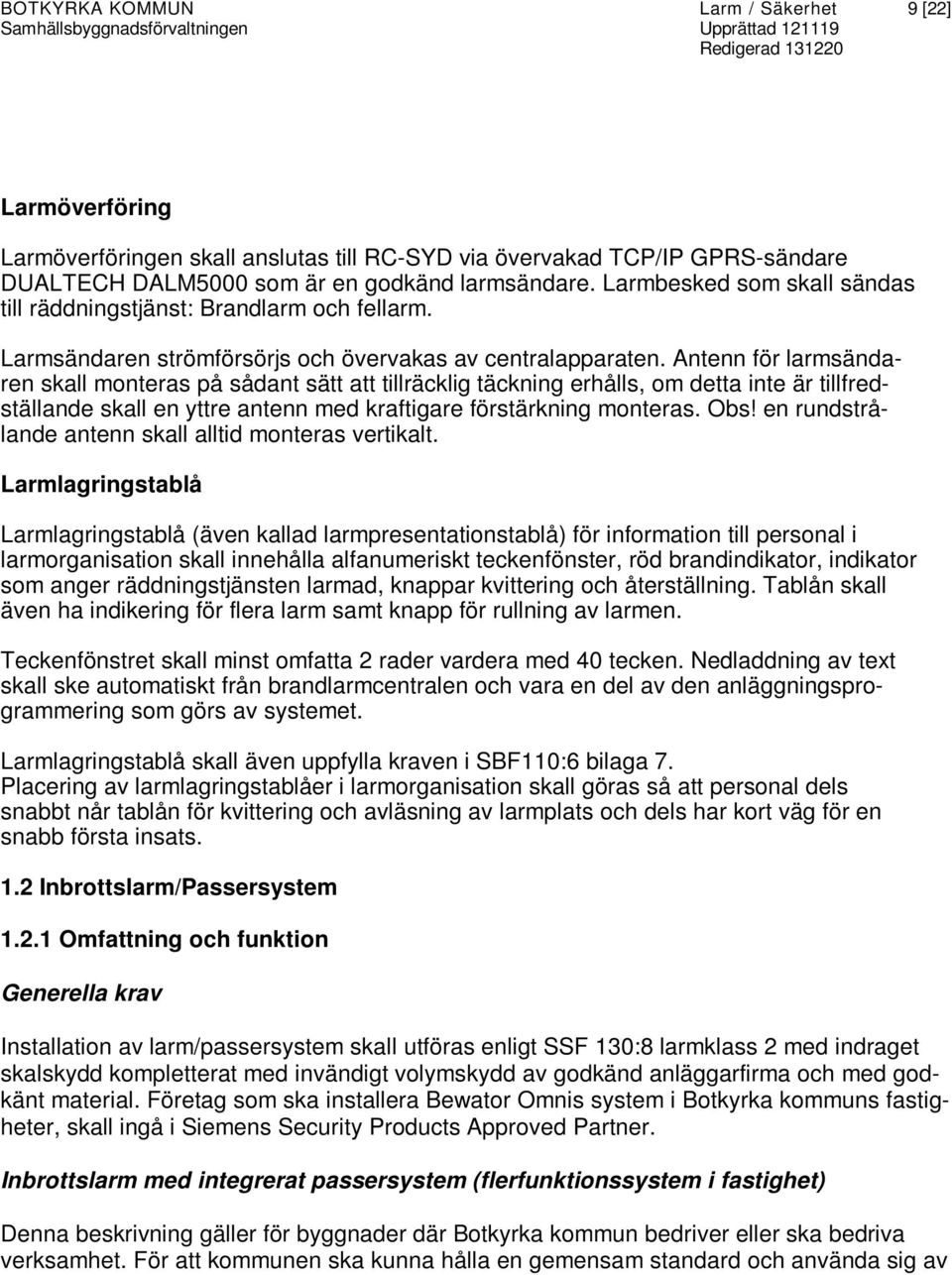 BOTKYRKA KOMMUN
Samhällsbyggnadsförvaltningen

Larm / Säkerhet
Upprättad 121119
Redigerad 131220

9 [22]

Larmöverföring

Larmöverföringen skall anslutas till RC-SYD via övervakad TCP/IP GPRS-sändare DUALTECH DALM5000 som är en godkänd larmsändare. Larmbesked som skall sändas till räddningstjänst: Brandlarm och fellarm.

Larmsändaren strömförsörjs och övervakas av centralapparaten. Antenn för larmsändaren skall monteras på sådant sätt att tillräcklig täckning erhålls, om detta inte är tillfredställande skall en yttre antenn med kraftigare förstärkning monteras. Obs! en rundstrålande antenn skall alltid monteras vertikalt.

Larmlagringstablå

Larmlagringstablå (även kallad larmpresentationstablå) för information till personal i larmorganisation skall innehålla alfanumeriskt teckenfönster, röd brandindikator, indikator som anger räddningstjänsten larmad, knappar kvittering och återställning. Tablån skall även ha indikering för flera larm samt knapp för rullning av larmen.

Teckenfönstret skall minst omfatta 2 rader vardera med 40 tecken. Nedladdning av text skall ske automatiskt från brandlarmcentralen och vara en del av den anläggningsprogrammering som görs av systemet.

Larmlagringstablå skall även uppfylla kraven i SBF110:6 bilaga 7.
Placering av larmlagringstablåer i larmorganisation skall göras så att personal dels snabbt når tablån för kvittering och avläsning av larmplats och dels har kort väg för en snabb första insats.

1.2 Inbrottslarm/Passersystem

1.2.1 Omfattning och funktion

Generella krav

Installation av larm/passersystem skall utföras enligt SSF 130:8 larmklass 2 med indraget skalskydd kompletterat med invändigt volymskydd av godkänd anläggarfirma och med godkänt material. Företag som ska installera Bewator Omnis system i Botkyrka kommuns fastigheter, skall ingå i Siemens Security Products Approved Partner.

Inbrottslarm med integrerat passersystem (flerfunktionssystem i fastighet)

Denna beskrivning gäller för byggnader där Botkyrka kommun bedriver eller ska bedriva verksamhet. För att kommunen ska kunna hålla en gemensam standard och använda sig av